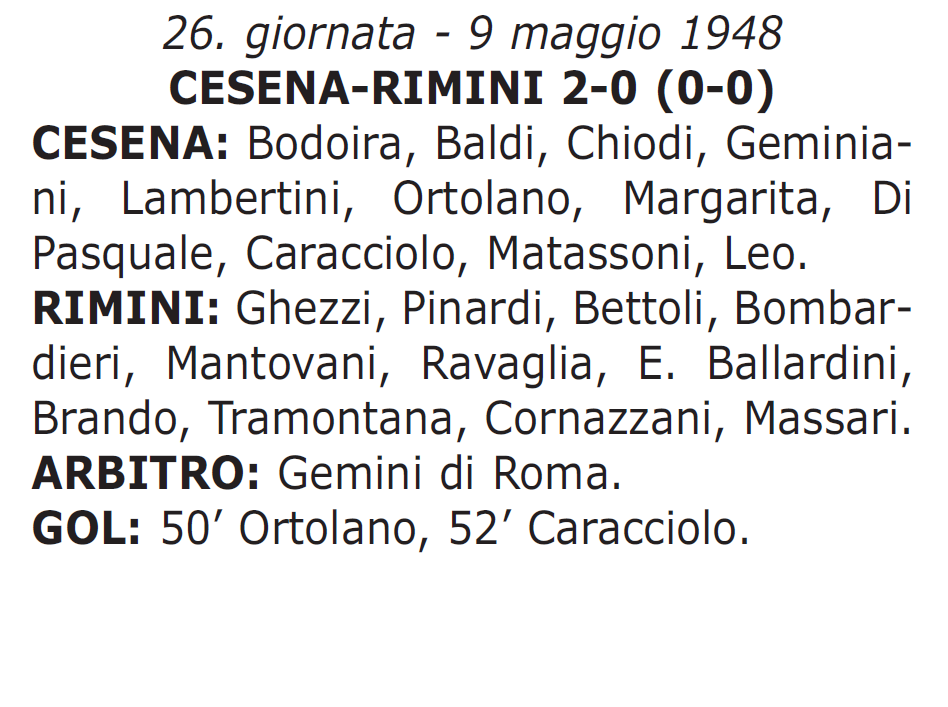 26. giornata - 9 maggio 1948
CESENA-RIMINI 2-0 (0-0)
CESENA: Bodoira, Baldi, Chiodi, Geminiani, Lambertini, Ortolano, Margarita, Di Pasquale, Caracciolo, Matassoni, Leo.
RIMINI: Ghezzi, Pinardi, Bettoli, Bombardieri, Mantovani, Ravaglia, E. Ballardini, Brando, Tramontana, Cornazzani, Massari.
ARBITRO: Gemini di Roma.
GOL: 50’ Ortolano, 52’ Caracciolo.